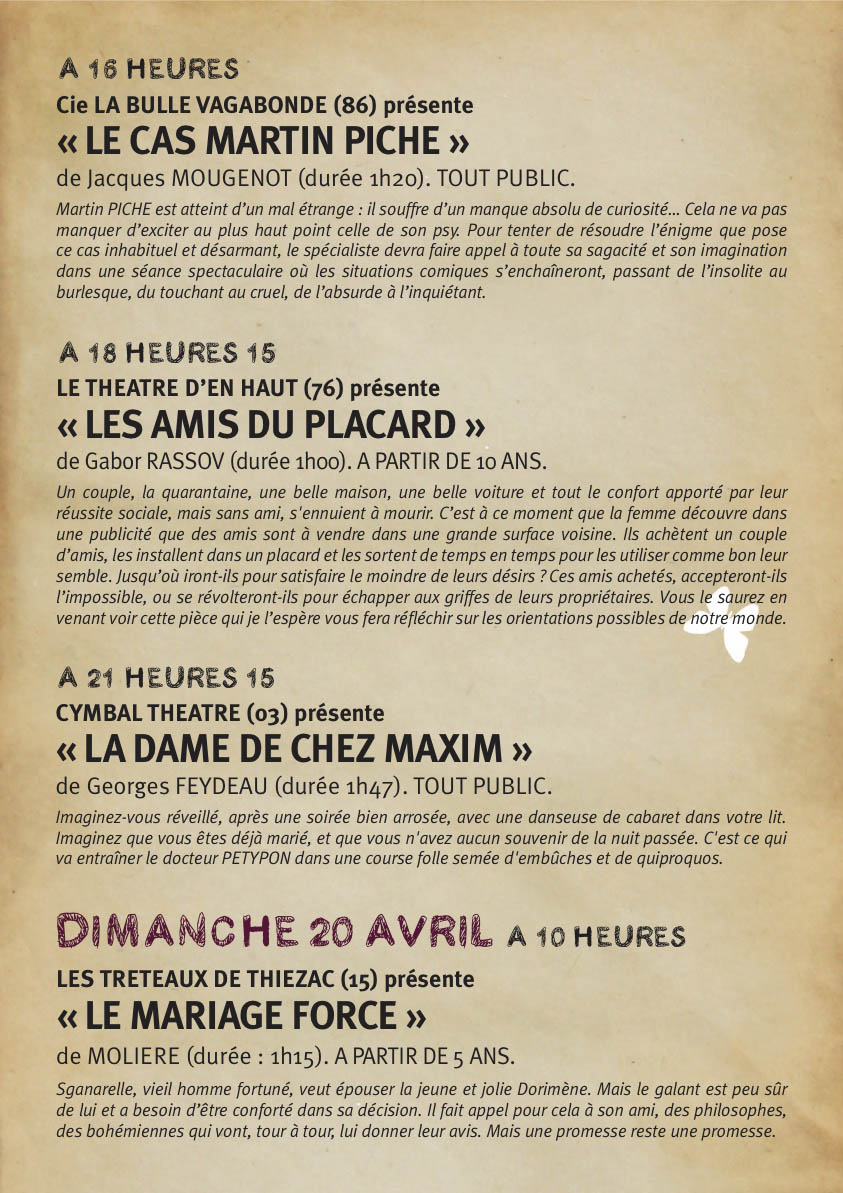 A 16 HEURES
Cie LA BULLE VAGABONDE (86) présente
« LE CAS MARTIN PICHE »
de Jacques MOUGENOT (durée 1h20). TOUT PUBLIC.

Martin PICHE est atteint d'un mal étrange : il souffre d'un manque absolu de curiosité... Cela ne va pas manquer d'exciter au plus haut point celle de son psy. Pour tenter de résoudre l'énigme que pose ce cas inhabituel et désarmant, le spécialiste devra faire appel à toute sa sagacité et son imagination dans une séance spectaculaire où les situations comiques s'enchaîneront, passant de l'insolite au burlesque, du touchant au cruel, de l'absurde à l'inquiétant.

A 18 HEURES 15
LE THEATRE D'EN HAUT (76) présente
« LES AMIS DU PLACARD »
de Gabor RASSOV (durée 1h00). A PARTIR DE 10 ANS.

Un couple, la quarantaine, une belle maison, une belle voiture et tout le confort apporté par leur réussite sociale, mais sans ami, s'ennuient à mourir. C'est à ce moment que la femme découvre dans une publicité que des amis sont à vendre dans une grande surface voisine. Ils achètent un couple d'amis, les installent dans un placard et les sortent de temps en temps pour les utiliser comme bon leur semble. Jusqu'où iront-ils pour satisfaire le moindre de leurs désirs ? Ces amis achetés, accepteront-ils l'impossible, ou se révolteront-ils pour échapper aux griffes de leurs propriétaires. Vous le saurez en venant voir cette pièce qui je l'espère vous fera réfléchir sur les orientations possibles de notre monde.

A 21 HEURES 15
CYMBAL THEATRE (03) présente
« LA DAME DE CHEZ MAXIM »
de Georges FEYDEAU (durée 1h47). TOUT PUBLIC.

Imaginez-vous réveillé, après une soirée bien arrosée, avec une danseuse de cabaret dans votre lit. Imaginez que vous êtes déjà marié, et que vous n'avez aucun souvenir de la nuit passée. C'est ce qui va entraîner le docteur PETYPON dans une course folle semée d'embûches et de quiproquos.

DIMANCHE 20 AVRIL A 10 HEURES
LES TRETEAUX DE THIEZAC (15) présente
« LE MARIAGE FORCE »
de MOLIERE (durée : 1h15). A PARTIR DE 5 ANS.

Sganarelle, vieil homme fortuné, veut épouser la jeune et jolie Dorimène. Mais le galant est peu sûr de lui et a besoin d'être conforté dans sa décision. Il fait appel pour cela à son ami, des philosophes, des bohémiennes qui vont, tour à tour, lui donner leur avis. Mais une promesse reste une promesse.